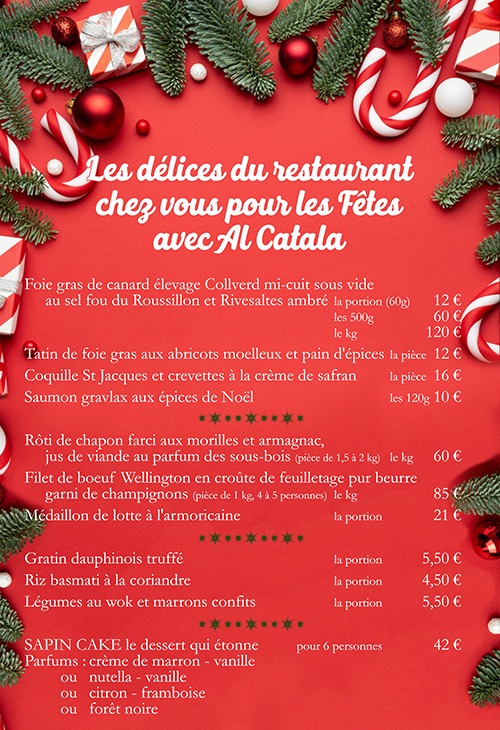 Les délices du restaurant chez vous pour les Fêtes avec Al Catala

Foie gras de canard élevage Collverd mi-cuit sous vide au sel fou du Roussillon et Rivesaltes ambré la portion (60g) 12 €
les 500g 60 €
le kg 120 €

Tatin de foie gras aux abricots moelleux et pain d'épices la pièce 12 €
Coquille St Jacques et crevettes à la crème de safran la pièce 16 €
Saumon gravlax aux épices de Noël les 120g 10 €

Rôti de chapon farci aux morilles et armagnac, jus de viande au parfum des sous-bois (pièce de 1,5 à 2 kg) le kg 60 €
Filet de boeuf Wellington en croûte de feuilletage pur beurre garni de champignons (pièce de 1 kg, 4 à 5 personnes) le kg 85 €
Médaillon de lotte à l'armoricaine la portion 21 €

Gratin dauphinois truffé la portion 5,50 €
Riz basmati à la coriandre la portion 4,50 €
Légumes au wok et marrons confits la portion 5,50 €

SAPIN CAKE le dessert qui étonne pour 6 personnes 42 €
Parfums : crème de marron - vanille
ou nutella - vanille
ou citron - framboise
ou forêt noire